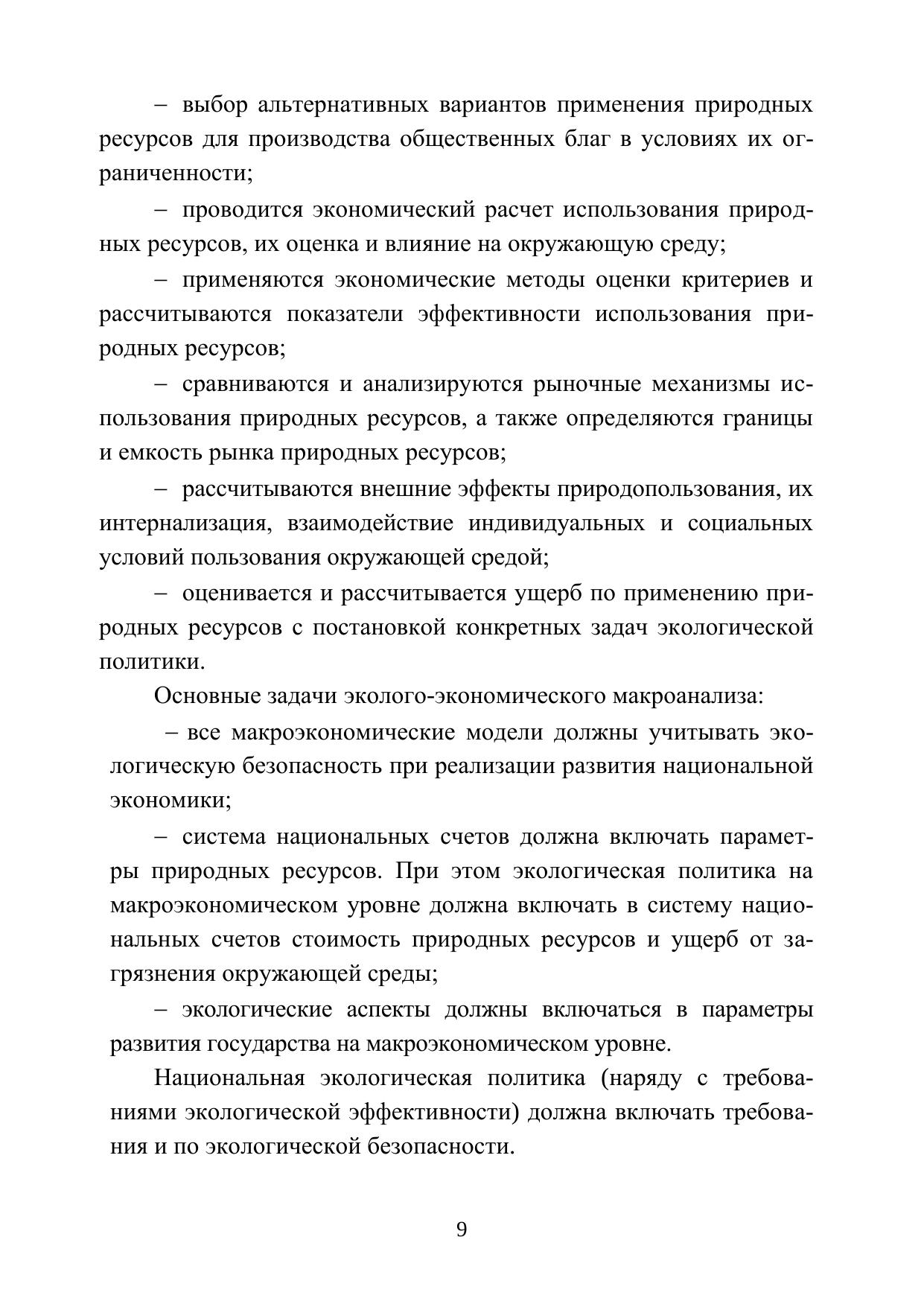 – выбор альтернативных вариантов применения природных ресурсов для производства общественных благ в условиях их ограниченности;

– проводится экономический расчет использования природных ресурсов, их оценка и влияние на окружающую среду;

– применяются экономические методы оценки критериев и рассчитываются показатели эффективности использования природных ресурсов;

– сравниваются и анализируются рыночные механизмы использования природных ресурсов, а также определяются границы и емкость рынка природных ресурсов;

– рассчитываются внешние эффекты природопользования, их интернализация, взаимодействие индивидуальных и социальных условий пользования окружающей средой;

– оценивается и рассчитывается ущерб по применению природных ресурсов с постановкой конкретных задач экологической политики.

Основные задачи эколого-экономического макроанализа:

– все макроэкономические модели должны учитывать экологическую безопасность при реализации развития национальной экономики;

– система национальных счетов должна включать параметры природных ресурсов. При этом экологическая политика на макроэкономическом уровне должна включать в систему национальных счетов стоимость природных ресурсов и ущерб от загрязнения окружающей среды;

– экологические аспекты должны включаться в параметры развития государства на макроэкономическом уровне.

Национальная экологическая политика (наряду с требованиями экологической эффективности) должна включать требования и по экологической безопасности.

9